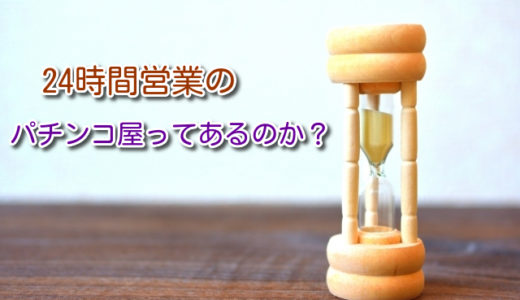 24時間営業の
パチンコ屋ってあるのか？